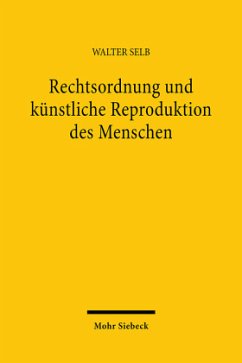 WALTER SELB

Rechtsordnung und künstliche Reproduktion des Menschen

Mohr Siebeck